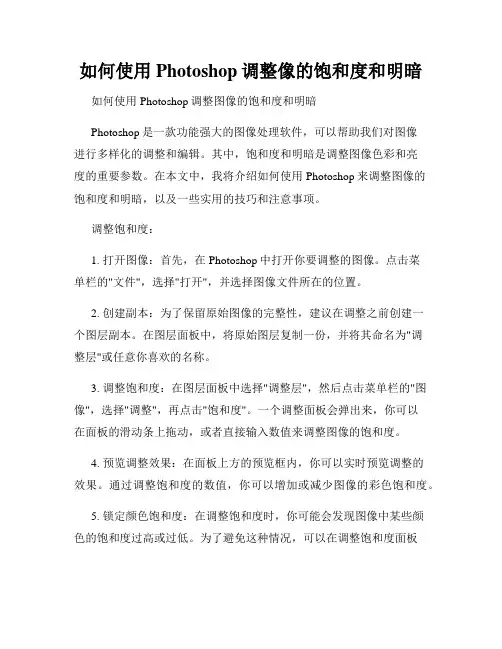 如何使用 Photoshop 调整像的饱和度和明暗

如何使用 Photoshop 调整图像的饱和度和明暗

Photoshop 是一款功能强大的图像处理软件，可以帮助我们对图像进行多样化的调整和编辑。其中，饱和度和明暗是调整图像色彩和亮度的重要参数。在本文中，我将介绍如何使用 Photoshop 来调整图像的饱和度和明暗，以及一些实用的技巧和注意事项。

调整饱和度：

1. 打开图像：首先，在 Photoshop 中打开你要调整的图像。点击菜单栏的"文件"，选择"打开"，并选择图像文件所在的位置。

2. 创建副本：为了保留原始图像的完整性，建议在调整之前创建一个图层副本。在图层面板中，将原始图层复制一份，并将其命名为"调整层"或任意你喜欢的名称。

3. 调整饱和度：在图层面板中选择"调整层"，然后点击菜单栏的"图像"，选择"调整"，再点击"饱和度"。一个调整面板会弹出来，你可以在面板的滑动条上拖动，或者直接输入数值来调整图像的饱和度。

4. 预览调整效果：在面板上方的预览框内，你可以实时预览调整的效果。通过调整饱和度的数值，你可以增加或减少图像的彩色饱和度。

5. 锁定颜色饱和度：在调整饱和度时，你可能会发现图像中某些颜色的饱和度过高或过低。为了避免这种情况，可以在调整饱和度面板